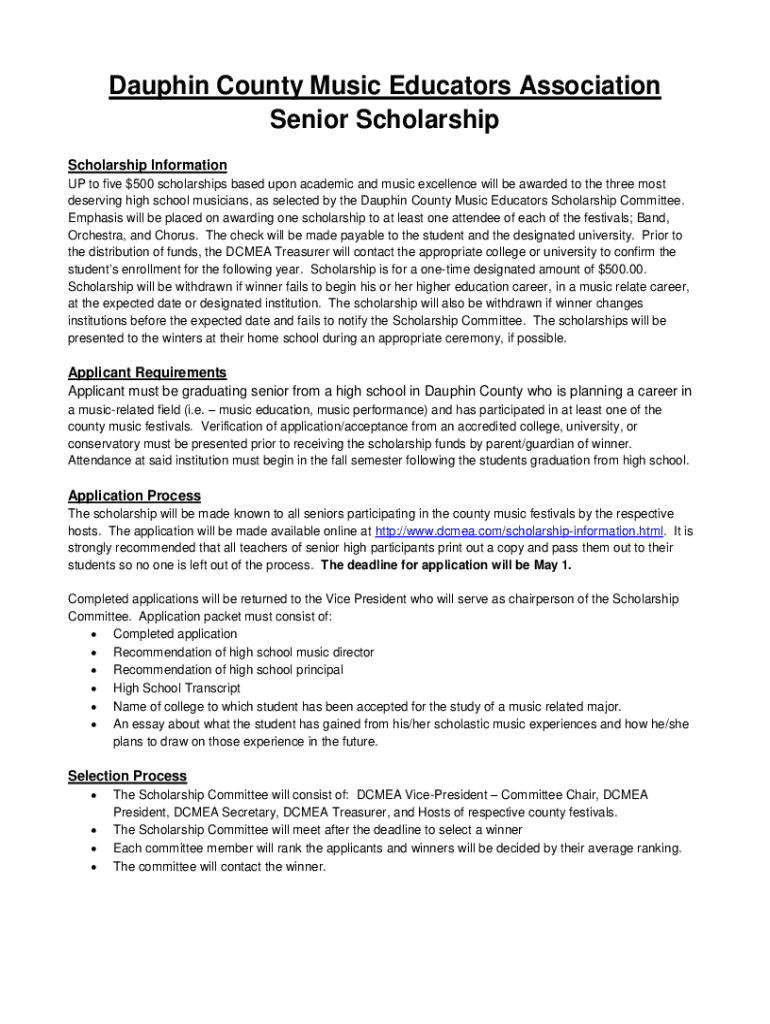 Dauphin County Music Educators Association
Senior Scholarship

Scholarship Information
UP to five $500 scholarships based upon academic and music excellence will be awarded to the three most deserving high school musicians, as selected by the Dauphin County Music Educators Scholarship Committee. Emphasis will be placed on awarding one scholarship to at least one attendee of each of the festivals; Band, Orchestra, and Chorus. The check will be made payable to the student and the designated university. Prior to the distribution of funds, the DCMEA Treasurer will contact the appropriate college or university to confirm the student's enrollment for the following year. Scholarship is for a one-time designated amount of $500.00. Scholarship will be withdrawn if winner fails to begin his or her higher education career, in a music relate career, at the expected date or designated institution. The scholarship will also be withdrawn if winner changes institutions before the expected date and fails to notify the Scholarship Committee. The scholarships will be presented to the winters at their home school during an appropriate ceremony, if possible.

Applicant Requirements
Applicant must be graduating senior from a high school in Dauphin County who is planning a career in a music-related field (i.e. – music education, music performance) and has participated in at least one of the county music festivals. Verification of application/acceptance from an accredited college, university, or conservatory must be presented prior to receiving the scholarship funds by parent/guardian of winner. Attendance at said institution must begin in the fall semester following the students graduation from high school.

Application Process
The scholarship will be made known to all seniors participating in the county music festivals by the respective hosts. The application will be made available online at http://www.dcmea.com/scholarship-information.html. It is strongly recommended that all teachers of senior high participants print out a copy and pass them out to their students so no one is left out of the process. The deadline for application will be May 1.

Completed applications will be returned to the Vice President who will serve as chairperson of the Scholarship Committee. Application packet must consist of:
• Completed application
• Recommendation of high school music director
• Recommendation of high school principal
• High School Transcript
• Name of college to which student has been accepted for the study of a music related major.
• An essay about what the student has gained from his/her scholastic music experiences and how he/she plans to draw on those experience in the future.

Selection Process
• The Scholarship Committee will consist of: DCMEA Vice-President – Committee Chair, DCMEA President, DCMEA Secretary, DCMEA Treasurer, and Hosts of respective county festivals.
• The Scholarship Committee will meet after the deadline to select a winner
• Each committee member will rank the applicants and winners will be decided by their average ranking.
• The committee will contact the winner.